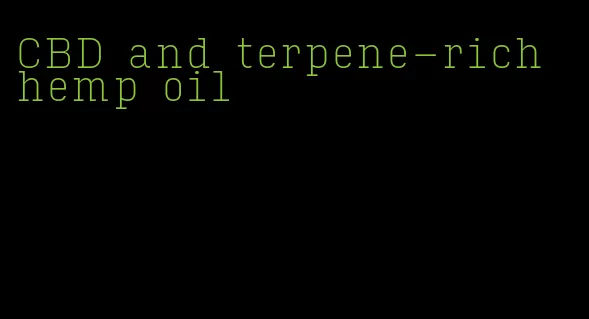 CBD and terpene-rich hemp oil